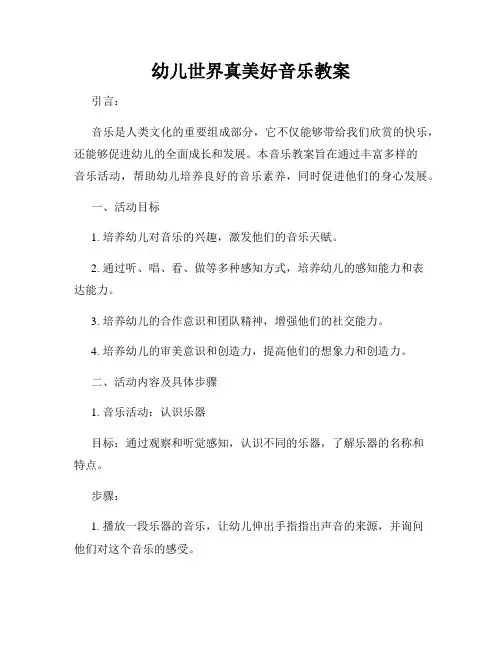 幼儿世界真美好音乐教案

引言：

音乐是人类文化的重要组成部分，它不仅能够带给我们欣赏的快乐，还能够促进幼儿的全面成长和发展。本音乐教案旨在通过丰富多样的音乐活动，帮助幼儿培养良好的音乐素养，同时促进他们的身心发展。

一、活动目标

1. 培养幼儿对音乐的兴趣，激发他们的音乐天赋。

2. 通过听、唱、看、做等多种感知方式，培养幼儿的感知能力和表达能力。

3. 培养幼儿的合作意识和团队精神，增强他们的社交能力。

4. 培养幼儿的审美意识和创造力，提高他们的想象力和创造力。

二、活动内容及具体步骤

1. 音乐活动：认识乐器

目标：通过观察和听觉感知，认识不同的乐器，了解乐器的名称和特点。

步骤：

1. 播放一段乐器的音乐，让幼儿伸出手指指出声音的来源，并询问他们对这个音乐的感受。